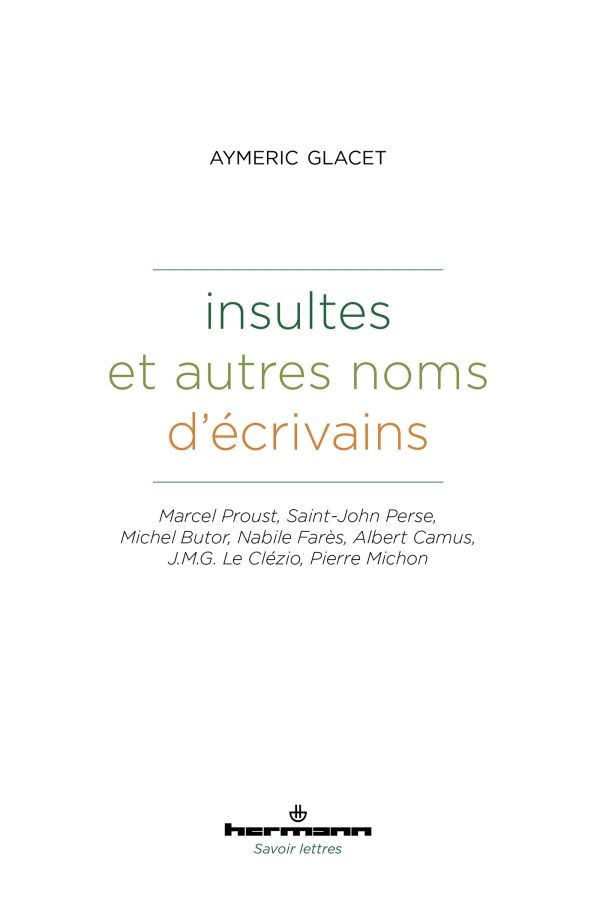 AYMERIC GLACET

insultes
et autres noms
d'écrivains

Marcel Proust, Saint-John Perse, Michel Butor, Nabile Farès, Albert Camus, J.M.G. Le Clézio, Pierre Michon

hermann
Savoir lettres